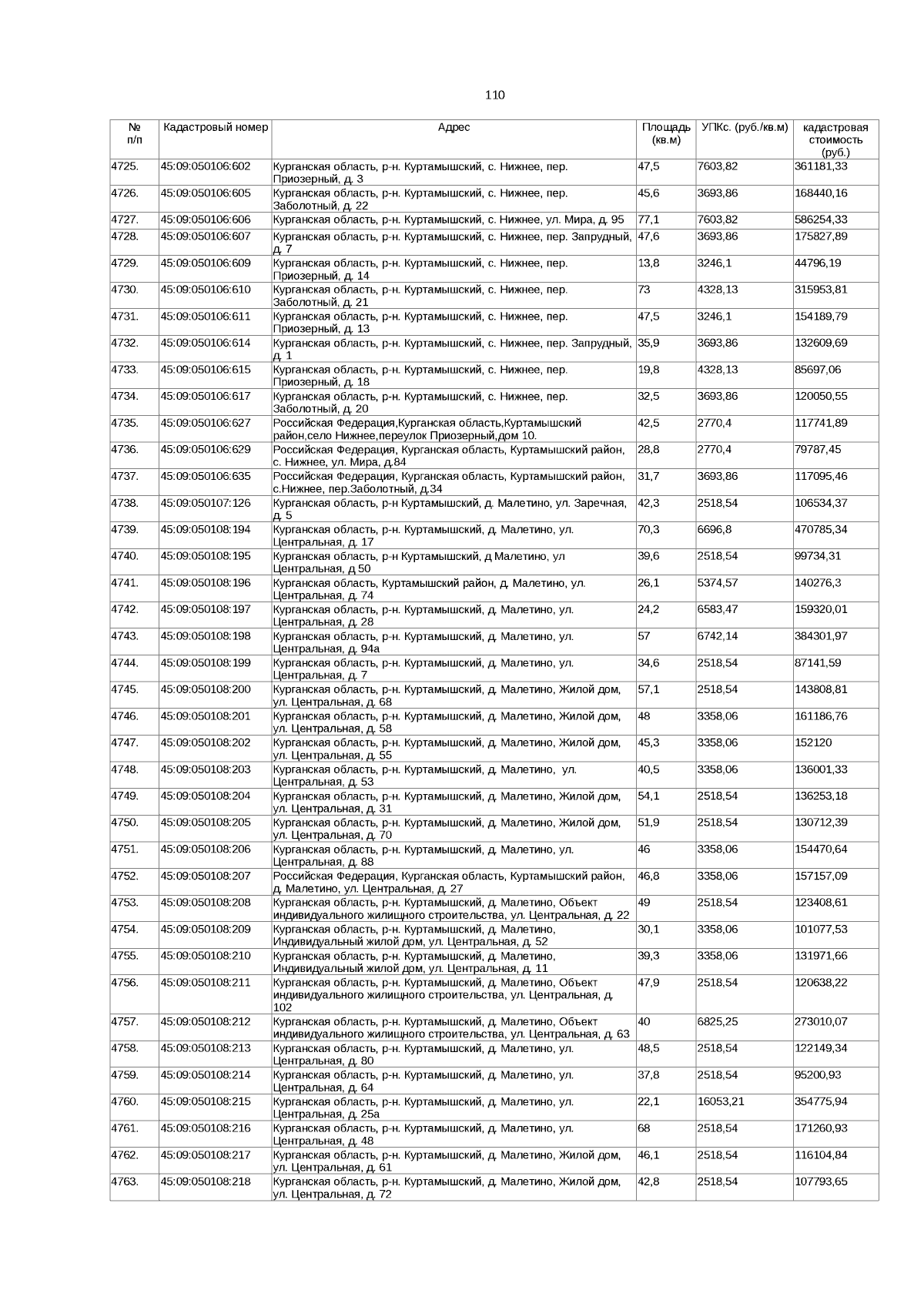 110

| № п/п | Кадастровый номер | Адрес | Площадь (кв.м) | УПКс. (руб./кв.м) | кадастровая стоимость (руб.) |
|---|---|---|---|---|---|
| 4725. | 45:09:050106:602 | Курганская область, р-н. Куртамышский, с. Нижнее, пер. Приозерный, д. 3 | 47,5 | 7603,82 | 361181,33 |
| 4726. | 45:09:050106:605 | Курганская область, р-н. Куртамышский, с. Нижнее, пер. Заболотный, д. 22 | 45,6 | 3693,86 | 168440,16 |
| 4727. | 45:09:050106:606 | Курганская область, р-н. Куртамышский, с. Нижнее, ул. Мира, д. 95 | 77,1 | 7603,82 | 586254,33 |
| 4728. | 45:09:050106:607 | Курганская область, р-н. Куртамышский, с. Нижнее, пер. Запрудный, д. 7 | 47,6 | 3693,86 | 175827,89 |
| 4729. | 45:09:050106:609 | Курганская область, р-н. Куртамышский, с. Нижнее, пер. Приозерный, д. 14 | 13,8 | 3246,1 | 44796,19 |
| 4730. | 45:09:050106:610 | Курганская область, р-н. Куртамышский, с. Нижнее, пер. Заболотный, д. 21 | 73 | 4328,13 | 315953,81 |
| 4731. | 45:09:050106:611 | Курганская область, р-н. Куртамышский, с. Нижнее, пер. Приозерный, д. 13 | 47,5 | 3246,1 | 154189,79 |
| 4732. | 45:09:050106:614 | Курганская область, р-н. Куртамышский, с. Нижнее, пер. Запрудный, д. 1 | 35,9 | 3693,86 | 132609,69 |
| 4733. | 45:09:050106:615 | Курганская область, р-н. Куртамышский, с. Нижнее, пер. Приозерный, д. 18 | 19,8 | 4328,13 | 85697,06 |
| 4734. | 45:09:050106:617 | Курганская область, р-н. Куртамышский, с. Нижнее, пер. Заболотный, д. 20 | 32,5 | 3693,86 | 120050,55 |
| 4735. | 45:09:050106:627 | Российская Федерация,Курганская область,Куртамышский район,село Нижнее,переулок Приозерный,дом 10. | 42,5 | 2770,4 | 117741,89 |
| 4736. | 45:09:050106:629 | Российская Федерация, Курганская область, Куртамышский район, с. Нижнее, ул. Мира, д.84 | 28,8 | 2770,4 | 79787,45 |
| 4737. | 45:09:050106:635 | Российская Федерация, Курганская область, Куртамышский район, с.Нижнее, пер.Заболотный, д.34 | 31,7 | 3693,86 | 117095,46 |
| 4738. | 45:09:050107:126 | Курганская область, р-н Куртамышский, д. Малетино, ул. Заречная, д. 5 | 42,3 | 2518,54 | 106534,37 |
| 4739. | 45:09:050108:194 | Курганская область, р-н. Куртамышский, д. Малетино, ул. Центральная, д. 17 | 70,3 | 6696,8 | 470785,34 |
| 4740. | 45:09:050108:195 | Курганская область, р-н Куртамышский, д Малетино, ул Центральная, д 50 | 39,6 | 2518,54 | 99734,31 |
| 4741. | 45:09:050108:196 | Курганская область, Куртамышский район, д. Малетино, ул. Центральная, д. 74 | 26,1 | 5374,57 | 140276,3 |
| 4742. | 45:09:050108:197 | Курганская область, р-н. Куртамышский, д. Малетино, ул. Центральная, д. 28 | 24,2 | 6583,47 | 159320,01 |
| 4743. | 45:09:050108:198 | Курганская область, р-н. Куртамышский, д. Малетино, ул. Центральная, д. 94а | 57 | 6742,14 | 384301,97 |
| 4744. | 45:09:050108:199 | Курганская область, р-н. Куртамышский, д. Малетино, ул. Центральная, д. 7 | 34,6 | 2518,54 | 87141,59 |
| 4745. | 45:09:050108:200 | Курганская область, р-н. Куртамышский, д. Малетино, Жилой дом, ул. Центральная, д. 68 | 57,1 | 2518,54 | 143808,81 |
| 4746. | 45:09:050108:201 | Курганская область, р-н. Куртамышский, д. Малетино, Жилой дом, ул. Центральная, д. 58 | 48 | 3358,06 | 161186,76 |
| 4747. | 45:09:050108:202 | Курганская область, р-н. Куртамышский, д. Малетино, Жилой дом, ул. Центральная, д. 55 | 45,3 | 3358,06 | 152120 |
| 4748. | 45:09:050108:203 | Курганская область, р-н. Куртамышский, д. Малетино, ул. Центральная, д. 53 | 40,5 | 3358,06 | 136001,33 |
| 4749. | 45:09:050108:204 | Курганская область, р-н. Куртамышский, д. Малетино, Жилой дом, ул. Центральная, д. 31 | 54,1 | 2518,54 | 136253,18 |
| 4750. | 45:09:050108:205 | Курганская область, р-н. Куртамышский, д. Малетино, Жилой дом, ул. Центральная, д. 70 | 51,9 | 2518,54 | 130712,39 |
| 4751. | 45:09:050108:206 | Курганская область, р-н. Куртамышский, д. Малетино, ул. Центральная, д. 88 | 46 | 3358,06 | 154470,64 |
| 4752. | 45:09:050108:207 | Российская Федерация, Курганская область, Куртамышский район, д. Малетино, ул. Центральная, д. 27 | 46,8 | 3358,06 | 157157,09 |
| 4753. | 45:09:050108:208 | Курганская область, р-н. Куртамышский, д. Малетино, Объект индивидуального жилищного строительства, ул. Центральная, д. 22 | 49 | 2518,54 | 123408,61 |
| 4754. | 45:09:050108:209 | Курганская область, р-н. Куртамышский, д. Малетино, Индивидуальный жилой дом, ул. Центральная, д. 52 | 30,1 | 3358,06 | 101077,53 |
| 4755. | 45:09:050108:210 | Курганская область, р-н. Куртамышский, д. Малетино, Индивидуальный жилой дом, ул. Центральная, д. 11 | 39,3 | 3358,06 | 131971,66 |
| 4756. | 45:09:050108:211 | Курганская область, р-н. Куртамышский, д. Малетино, Объект индивидуального жилищного строительства, ул. Центральная, д. 102 | 47,9 | 2518,54 | 120638,22 |
| 4757. | 45:09:050108:212 | Курганская область, р-н. Куртамышский, д. Малетино, Объект индивидуального жилищного строительства, ул. Центральная, д. 63 | 40 | 6825,25 | 273010,07 |
| 4758. | 45:09:050108:213 | Курганская область, р-н. Куртамышский, д. Малетино, ул. Центральная, д. 80 | 48,5 | 2518,54 | 122149,34 |
| 4759. | 45:09:050108:214 | Курганская область, р-н. Куртамышский, д. Малетино, ул. Центральная, д. 64 | 37,8 | 2518,54 | 95200,93 |
| 4760. | 45:09:050108:215 | Курганская область, р-н. Куртамышский, д. Малетино, ул. Центральная, д. 25а | 22,1 | 16053,21 | 354775,94 |
| 4761. | 45:09:050108:216 | Курганская область, р-н. Куртамышский, д. Малетино, ул. Центральная, д. 48 | 68 | 2518,54 | 171260,93 |
| 4762. | 45:09:050108:217 | Курганская область, р-н. Куртамышский, д. Малетино, Жилой дом, ул. Центральная, д. 61 | 46,1 | 2518,54 | 116104,84 |
| 4763. | 45:09:050108:218 | Курганская область, р-н. Куртамышский, д. Малетино, Жилой дом, ул. Центральная, д. 72 | 42,8 | 2518,54 | 107793,65 |